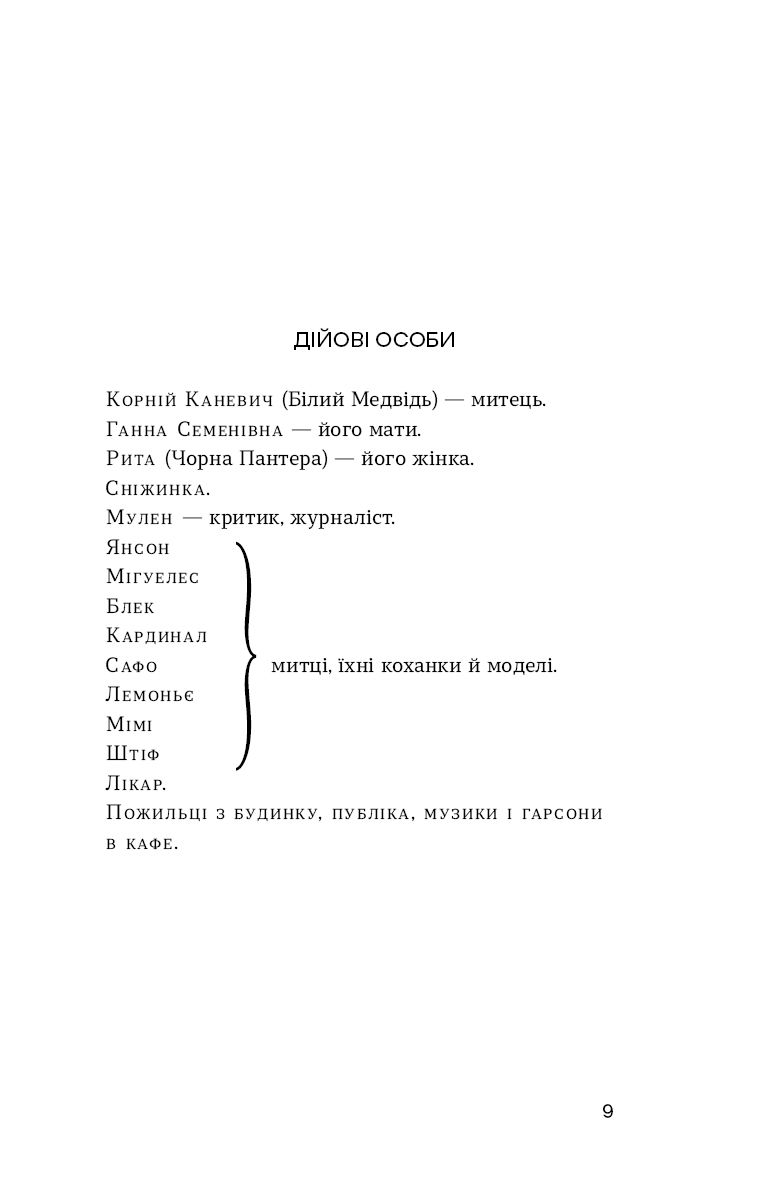 ДІЙОВІ ОСОБИ

Корній Каневич (Білий Медвідь) — митець.
Ганна Семенівна — його мати.
Рита (Чорна Пантера) — його жінка.
Сніжинка.
Мулен — критик, журналіст.
Янсон
Мігуелес
Блек
Кардинал
Сафо
Лемоньє
Мімі
Штіф
митці, їхні коханки й моделі.
Лікар.
Пожильці з будинку, публіка, музики і гарсони в кафе.

9